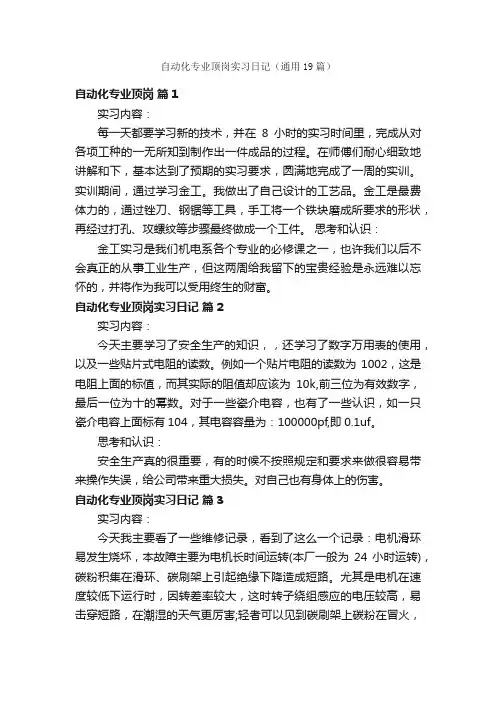 自动化专业顶岗实习日记（通用 19 篇）

自动化专业顶岗 篇 1

实习内容：

每一天都要学习新的技术，并在 8 小时的实习时间里，完成从对各项工种的一无所知到制作出一件成品的过程。在师傅们耐心细致地讲解和下，基本达到了预期的实习要求，圆满地完成了一周的实训。实训期间，通过学习金工。我做出了自己设计的工艺品。金工是最费体力的，通过锉刀、钢锯等工具，手工将一个铁块磨成所要求的形状，再经过打孔、攻螺纹等步骤最终做成一个工件。 思考和认识：

金工实习是我们机电系各个专业的必修课之一，也许我们以后不会真正的从事工业生产，但这两周给我留下的宝贵经验是永远难以忘怀的，并将作为我可以受用终生的财富。

自动化专业顶岗实习日记 篇 2

实习内容：

今天主要学习了安全生产的知识，，还学习了数字万用表的使用，以及一些贴片式电阻的读数。例如一个贴片电阻的读数为 1002，这是电阻上面的标值，而其实际的阻值却应该为 10k,前三位为有效数字，最后一位为十的幂数。对于一些瓷介电容，也有了一些认识，如一只瓷介电容上面标有 104，其电容容量为：100000pf,即 0.1uf。

思考和认识：

安全生产真的很重要，有的时候不按照规定和要求来做很容易带来操作失误，给公司带来重大损失。对自己也有身体上的伤害。

自动化专业顶岗实习日记 篇 3

实习内容：

今天我主要看了一些维修记录，看到了这么一个记录：电机滑环易发生烧坏，本故障主要为电机长时间运转(本厂一般为 24 小时运转)，碳粉积集在滑环、碳刷架上引起绝缘下降造成短路。尤其是电机在速度较低下运行时，因转差率较大，这时转子绕组感应的电压较高，易击穿短路，在潮湿的天气更厉害;轻者可以见到碳刷架上碳粉在冒火，